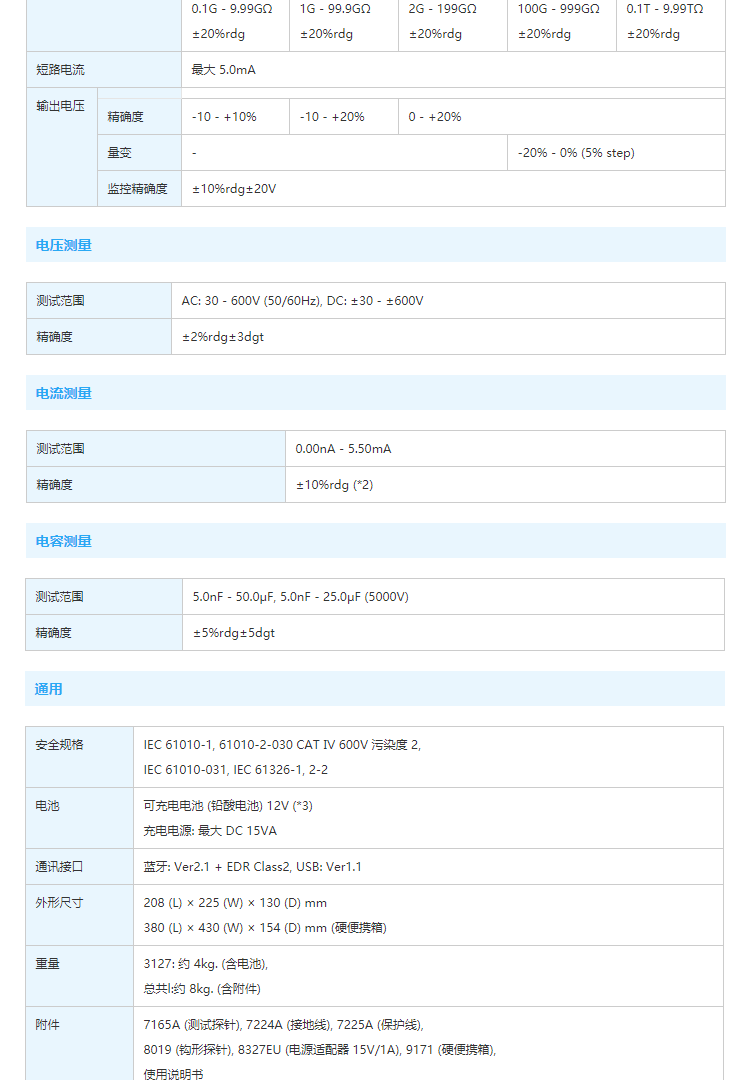 | | | 0.1G - 9.99GΩ ±20%rdg | 1G - 99.9GΩ ±20%rdg | 2G - 199GΩ ±20%rdg | 100G - 999GΩ ±20%rdg | 0.1T - 9.99TΩ ±20%rdg |
|---|---|---|---|---|---|---|
| 短路电流 | | 最大 5.0mA | | | | |
| 输出电压 | 精确度 | -10 - +10% | -10 - +20% | 0 - +20% | | |
| | 量变 | - | | | -20% - 0% (5% step) | |
| | 监控精确度 | ±10%rdg±20V | | | | |

电压测量

| 测试范围 | AC: 30 - 600V (50/60Hz), DC: ±30 - ±600V |
|---|---|
| 精确度 | ±2%rdg±3dgt |

电流测量

| 测试范围 | 0.00nA - 5.50mA |
|---|---|
| 精确度 | ±10%rdg (*2) |

电容测量

| 测试范围 | 5.0nF - 50.0μF, 5.0nF - 25.0μF (5000V) |
|---|---|
| 精确度 | ±5%rdg±5dgt |

通用

| 安全规格 | IEC 61010-1, 61010-2-030 CAT IV 600V 污染度 2, IEC 61010-031, IEC 61326-1, 2-2 |
|---|---|
| 电池 | 可充电电池 (铅酸电池) 12V (*3) 充电电源: 最大 DC 15VA |
| 通讯接口 | 蓝牙: Ver2.1 + EDR Class2, USB: Ver1.1 |
| 外形尺寸 | 208 (L) × 225 (W) × 130 (D) mm 380 (L) × 430 (W) × 154 (D) mm (硬便携箱) |
| 重量 | 3127: 约 4kg. (含电池), 总共l:约 8kg. (含附件) |
| 附件 | 7165A (测试探针), 7224A (接地线), 7225A (保护线), 8019 (钩形探针), 8327EU (电源适配器 15V/1A), 9171 (硬便携箱), 使用说明书 |